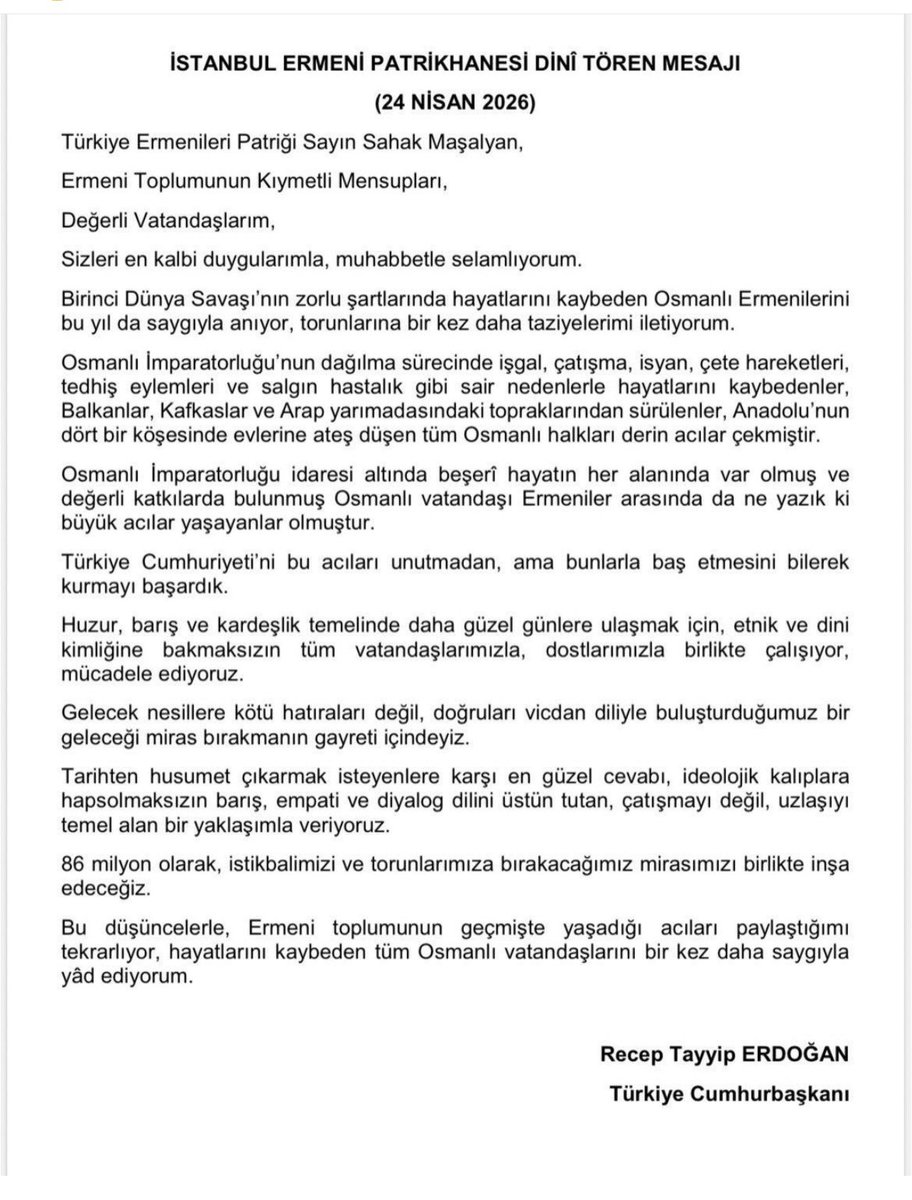 İSTANBUL ERMENİ PATRİKHANESİ DİNÎ TÖREN MESAJI
(24 NİSAN 2026)

Türkiye Ermenileri Patriği Sayın Sahak Maşalyan,

Ermeni Toplumunun Kıymetli Mensupları,

Değerli Vatandaşlarım,

Sizleri en kalbi duygularımla, muhabbetle selamlıyorum.

Birinci Dünya Savaşı'nın zorlu şartlarında hayatlarını kaybeden Osmanlı Ermenilerini bu yıl da saygıyla anıyor, torunlarına bir kez daha taziyelerimi iletiyorum.

Osmanlı İmparatorluğu'nun dağılma sürecinde işgal, çatışma, isyan, çete hareketleri, tedhiş eylemleri ve salgın hastalık gibi sair nedenlerle hayatlarını kaybedenler, Balkanlar, Kafkaslar ve Arap yarımadasındaki topraklarından sürülenler, Anadolu'nun dört bir köşesinde evlerine ateş düşen tüm Osmanlı halkları derin acılar çekmiştir.

Osmanlı İmparatorluğu idaresi altında beşerî hayatın her alanında var olmuş ve değerli katkılarda bulunmuş Osmanlı vatandaşı Ermeniler arasında da ne yazık ki büyük acılar yaşayanlar olmuştur.

Türkiye Cumhuriyeti'ni bu acıları unutmadan, ama bunlarla baş etmesini bilerek kurmayı başardık.

Huzur, barış ve kardeşlik temelinde daha güzel günlere ulaşmak için, etnik ve dini kimliğine bakmaksızın tüm vatandaşlarımızla, dostlarımızla birlikte çalışıyor, mücadele ediyoruz.

Gelecek nesillere kötü hatıraları değil, doğruları vicdan diliyle buluşturduğumuz bir geleceği miras bırakmanın gayreti içindeyiz.

Tarihten husumet çıkarmak isteyenlere karşı en güzel cevabı, ideolojik kalıplara hapsolmaksızın barış, empati ve diyalog dilini üstün tutan, çatışmayı değil, uzlaşıyı temel alan bir yaklaşımla veriyoruz.

86 milyon olarak, istikbalimizi ve torunlarımıza bırakacağımız mirasımızı birlikte inşa edeceğiz.

Bu düşüncelerle, Ermeni toplumunun geçmişte yaşadığı acıları paylaştığımı tekrarlıyor, hayatlarını kaybeden tüm Osmanlı vatandaşlarını bir kez daha saygıyla yâd ediyorum.

Recep Tayyip ERDOĞAN
Türkiye Cumhurbaşkanı